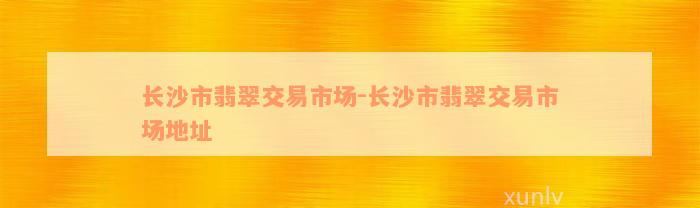 长沙市翡翠交易市场-长沙市翡翠交易市场地址

xunlv